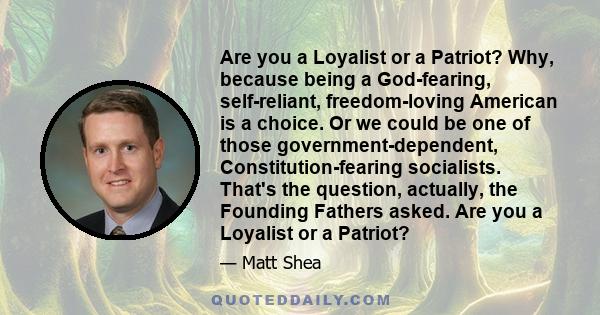 Are you a Loyalist or a Patriot? Why, because being a God-fearing, self-reliant, freedom-loving American is a choice. Or we could be one of those government-dependent, Constitution-fearing socialists. That's the question, actually, the Founding Fathers asked. Are you a Loyalist or a Patriot?

— Matt Shea

QUOTEDDAILY.COM